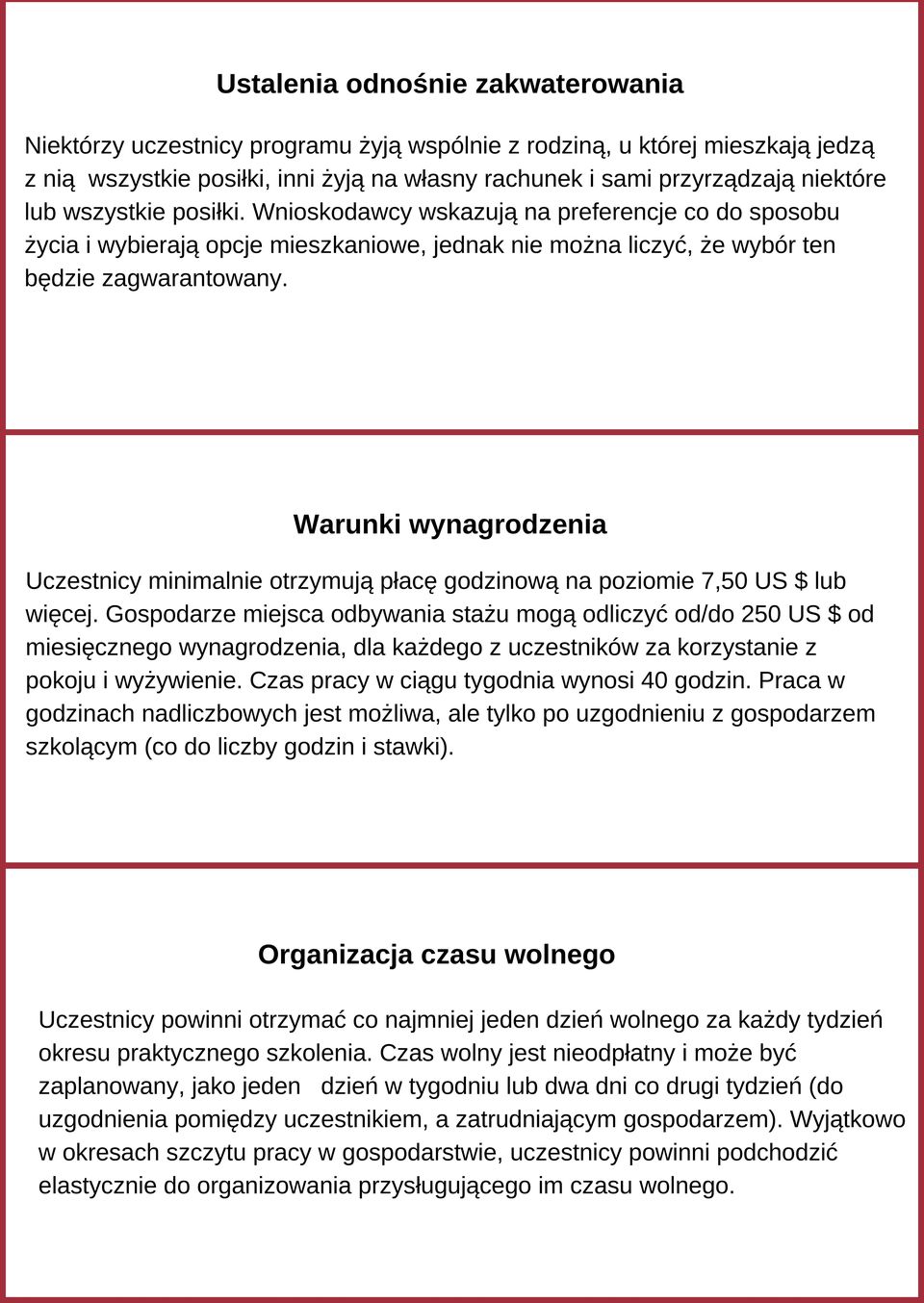 Ustalenia odnośnie zakwaterowania

Niektórzy uczestnicy programu żyją wspólnie z rodziną, u której mieszkają jedzą z nią wszystkie posiłki, inni żyją na własny rachunek i sami przyrządzają niektóre lub wszystkie posiłki. Wnioskodawcy wskazują na preferencje co do sposobu życia i wybierają opcje mieszkaniowe, jednak nie można liczyć, że wybór ten będzie zagwarantowany.

Warunki wynagrodzenia

Uczestnicy minimalnie otrzymują płacę godzinową na poziomie 7,50 US $ lub więcej. Gospodarze miejsca odbywania stażu mogą odliczyć od/do 250 US $ od miesięcznego wynagrodzenia, dla każdego z uczestników za korzystanie z pokoju i wyżywienie. Czas pracy w ciągu tygodnia wynosi 40 godzin. Praca w godzinach nadliczbowych jest możliwa, ale tylko po uzgodnieniu z gospodarzem szkolącym (co do liczby godzin i stawki).

Organizacja czasu wolnego

Uczestnicy powinni otrzymać co najmniej jeden dzień wolnego za każdy tydzień okresu praktycznego szkolenia. Czas wolny jest nieodpłatny i może być zaplanowany, jako jeden dzień w tygodniu lub dwa dni co drugi tydzień (do uzgodnienia pomiędzy uczestnikiem, a zatrudniającym gospodarzem). Wyjątkowo w okresach szczytu pracy w gospodarstwie, uczestnicy powinni podchodzić elastycznie do organizowania przysługującego im czasu wolnego.